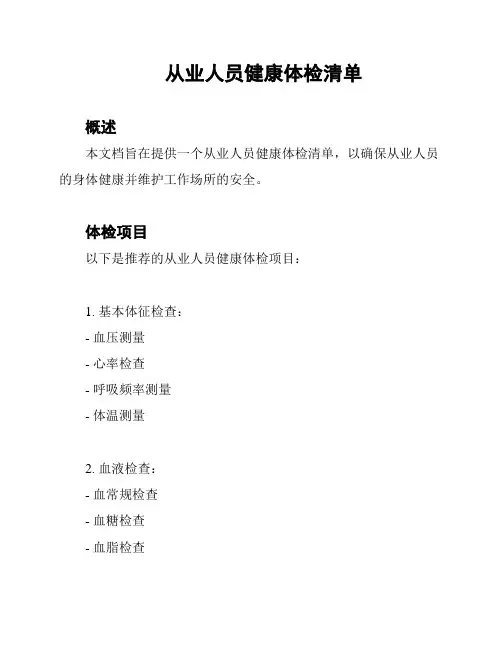 从业人员健康体检清单

概述

本文档旨在提供一个从业人员健康体检清单，以确保从业人员的身体健康并维护工作场所的安全。

体检项目

以下是推荐的从业人员健康体检项目：

1. 基本体征检查：
- 血压测量
- 心率检查
- 呼吸频率测量
- 体温测量

2. 血液检查：
- 血常规检查
- 血糖检查
- 血脂检查